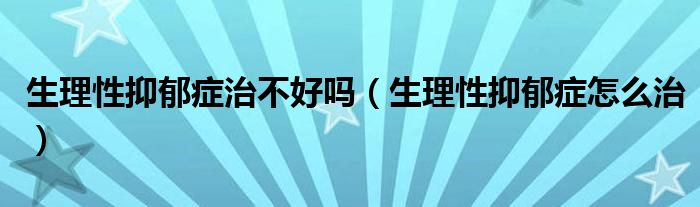 生理性抑郁症治不好吗（生理性抑郁症怎么治）